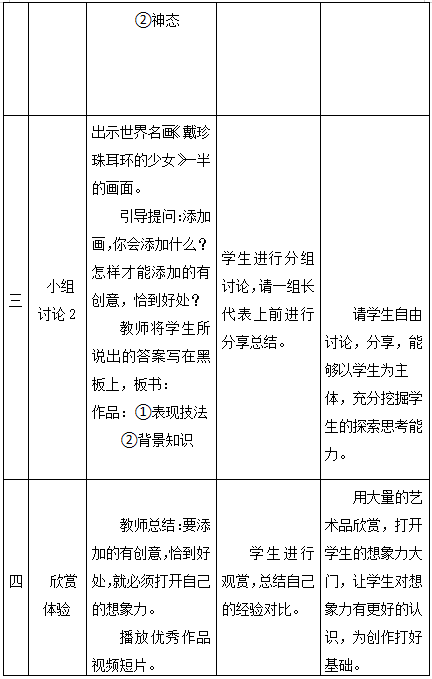 | | | ②神态 | | |
|---|---|---|---|---|
| 三 | 小组讨论 2 | 出示世界名画《戴珍珠耳环的少女》一半的画面。<br>引导提问:添加画,你会添加什么?怎样才能添加的有创意,恰到好处?<br>教师将学生所说出的答案写在黑板上,板书:<br>作品:①表现技法<br>②背景知识 | 学生进行分组讨论,请一组长代表上前进行分享总结。 | 请学生自由讨论,分享,能够以学生为主体,充分挖掘学生的探索思考能力。 |
| 四 | 欣赏体验 | 教师总结:要添加的有创意,恰到好处,就必须打开自己的想象力。<br>播放优秀作品视频短片。 | 学生进行观赏,总结自己的经验对比。 | 用大量的艺术品欣赏,打开学生的想象力大门,让学生对想象力有更好的认识,为创作打好基础。 |